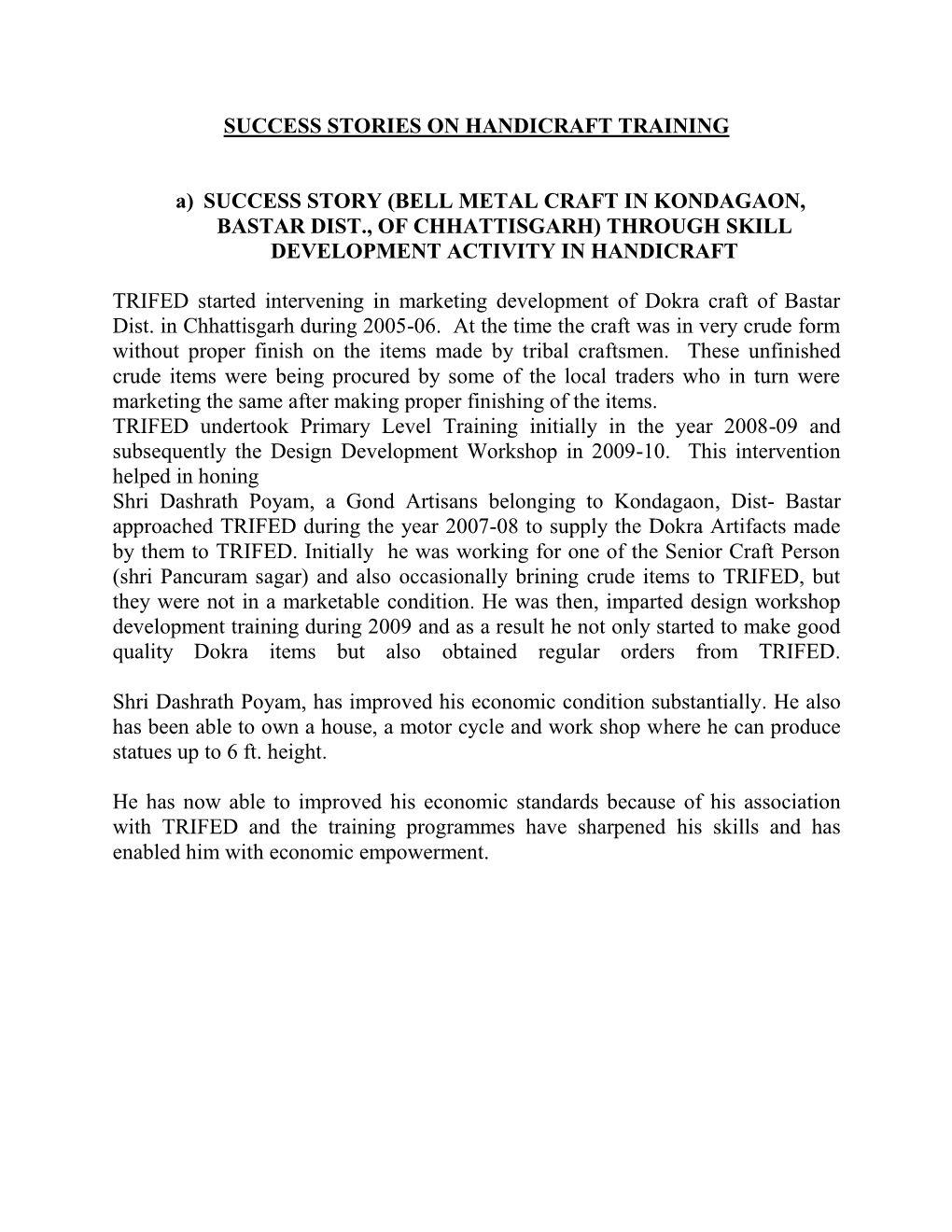 SUCCESS STORIES ON HANDICRAFT TRAINING

a) SUCCESS STORY (BELL METAL CRAFT IN KONDAGAON, BASTAR DIST., OF CHHATTISGARH) THROUGH SKILL DEVELOPMENT ACTIVITY IN HANDICRAFT

TRIFED started intervening in marketing development of Dokra craft of Bastar Dist. in Chhattisgarh during 2005-06. At the time the craft was in very crude form without proper finish on the items made by tribal craftsmen. These unfinished crude items were being procured by some of the local traders who in turn were marketing the same after making proper finishing of the items.
TRIFED undertook Primary Level Training initially in the year 2008-09 and subsequently the Design Development Workshop in 2009-10. This intervention helped in honing
Shri Dashrath Poyam, a Gond Artisans belonging to Kondagaon, Dist- Bastar approached TRIFED during the year 2007-08 to supply the Dokra Artifacts made by them to TRIFED. Initially he was working for one of the Senior Craft Person (shri Pancuram sagar) and also occasionally brining crude items to TRIFED, but they were not in a marketable condition. He was then, imparted design workshop development training during 2009 and as a result he not only started to make good quality Dokra items but also obtained regular orders from TRIFED.

Shri Dashrath Poyam, has improved his economic condition substantially. He also has been able to own a house, a motor cycle and work shop where he can produce statues up to 6 ft. height.

He has now able to improved his economic standards because of his association with TRIFED and the training programmes have sharpened his skills and has enabled him with economic empowerment.